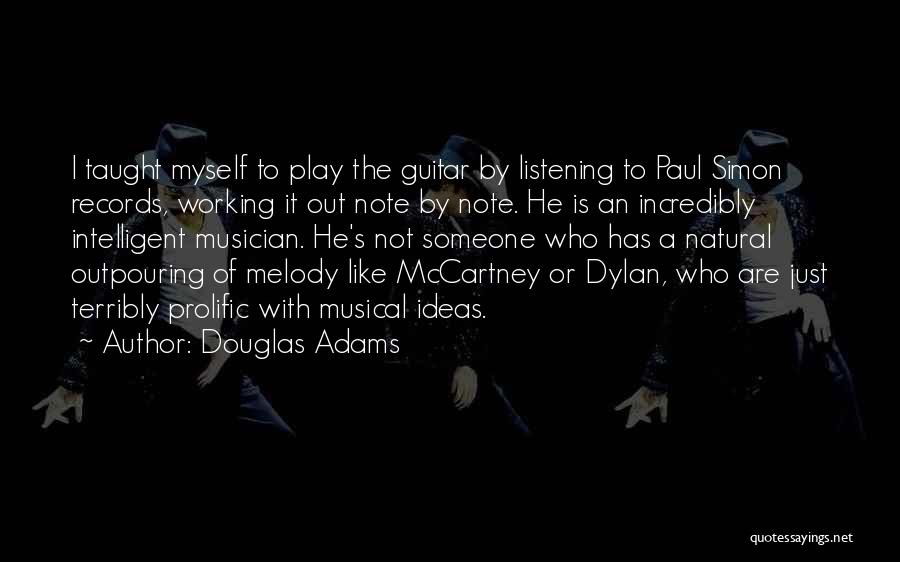 I taught myself to play the guitar by listening to Paul Simon records, working it out note by note. He is an incredibly intelligent musician. He's not someone who has a natural outpouring of melody like McCartney or Dylan, who are just terribly prolific with musical ideas.
~ Author: Douglas Adams

quotessayings.net